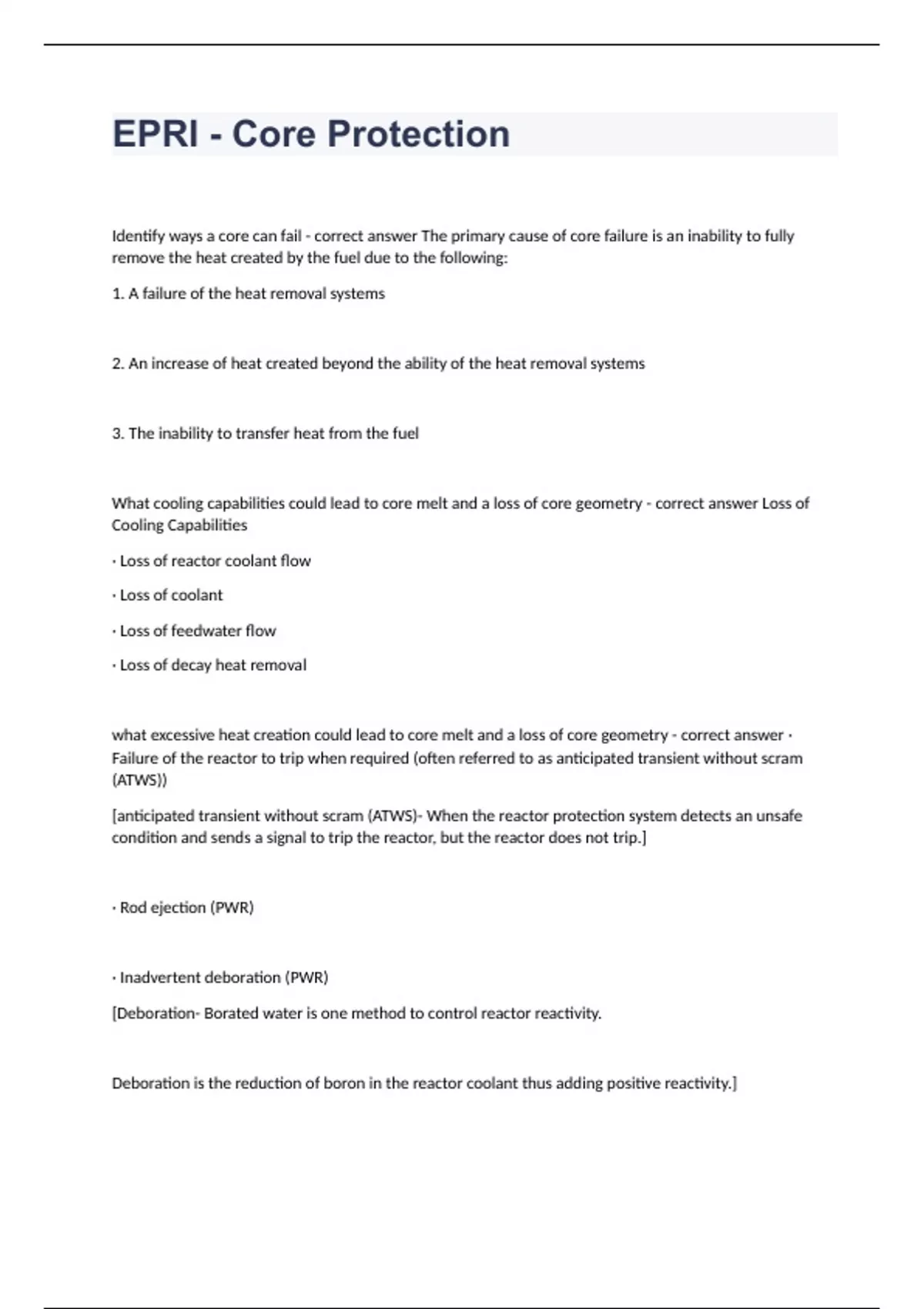 EPRI - Core Protection

Identify ways a core can fail - correct answer The primary cause of core failure is an inability to fully remove the heat created by the fuel due to the following:

1. A failure of the heat removal systems

2. An increase of heat created beyond the ability of the heat removal systems

3. The inability to transfer heat from the fuel

What cooling capabilities could lead to core melt and a loss of core geometry - correct answer Loss of Cooling Capabilities

· Loss of reactor coolant flow

· Loss of coolant

· Loss of feedwater flow

· Loss of decay heat removal

what excessive heat creation could lead to core melt and a loss of core geometry - correct answer · Failure of the reactor to trip when required (often referred to as anticipated transient without scram (ATWS))

[anticipated transient without scram (ATWS)- When the reactor protection system detects an unsafe condition and sends a signal to trip the reactor, but the reactor does not trip.]

· Rod ejection (PWR)

· Inadvertent deboration (PWR)

[Deboration- Borated water is one method to control reactor reactivity.

Deboration is the reduction of boron in the reactor coolant thus adding positive reactivity.]